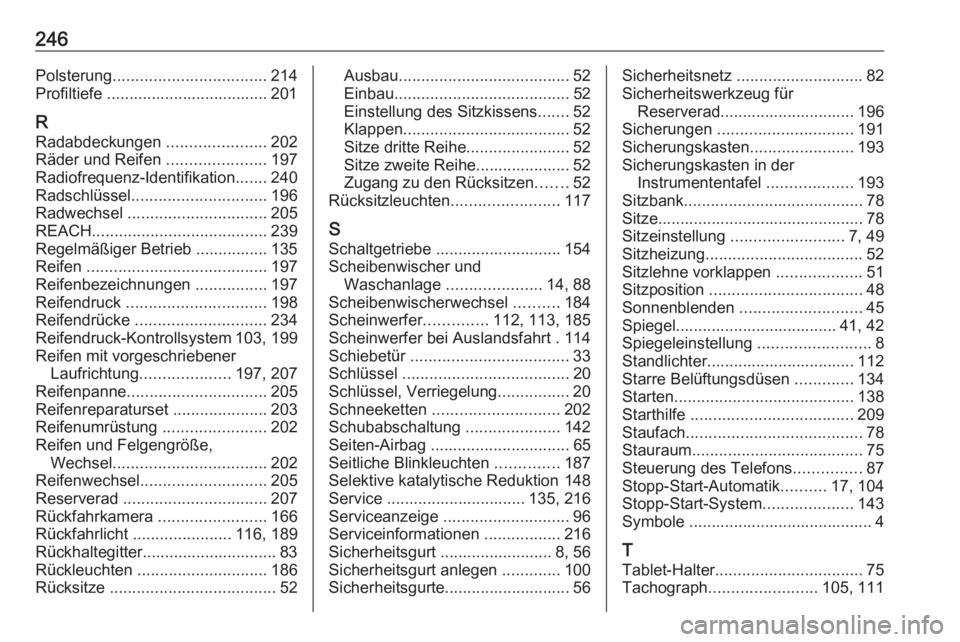 246

Polsterung.................................. 214
Profiltiefe .................................... 201

R
Radabdeckungen ...................... 202
Räder und Reifen ...................... 197
Radiofrequenz-Identifikation....... 240
Radschlüssel.............................. 196
Radwechsel ............................... 205
REACH....................................... 239
Regelmäßiger Betrieb ................ 135
Reifen ........................................ 197
Reifenbezeichnungen ................ 197
Reifendruck ............................... 198
Reifendrücke ............................. 234
Reifendruck-Kontrollsystem 103, 199
Reifen mit vorgeschriebener Laufrichtung.................... 197, 207
Reifenpanne............................... 205
Reifenreparaturset ..................... 203
Reifenumrüstung ....................... 202
Reifen und Felgengröße, Wechsel.................................. 202
Reifenwechsel............................ 205
Reserverad ................................ 207
Rückfahrkamera ........................ 166
Rückfahrlicht ...................... 116, 189
Rückhaltegitter.............................. 83
Rückleuchten ............................. 186
Rücksitze ..................................... 52

Ausbau...................................... 52
Einbau....................................... 52
Einstellung des Sitzkissens....... 52
Klappen..................................... 52
Sitze dritte Reihe....................... 52
Sitze zweite Reihe..................... 52
Zugang zu den Rücksitzen....... 52
Rücksitzleuchten........................ 117

S
Schaltgetriebe ............................ 154
Scheibenwischer und Waschanlage ..................... 14, 88
Scheibenwischerwechsel .......... 184
Scheinwerfer.............. 112, 113, 185
Scheinwerfer bei Auslandsfahrt . 114
Schiebetür ................................... 33
Schlüssel ..................................... 20
Schlüssel, Verriegelung................ 20
Schneeketten ............................ 202
Schubabschaltung ..................... 142
Seiten-Airbag ............................... 65
Seitliche Blinkleuchten .............. 187
Selektive katalytische Reduktion 148
Service .............................. 135, 216
Serviceanzeige ............................ 96
Serviceinformationen ................. 216
Sicherheitsgurt ......................... 8, 56
Sicherheitsgurt anlegen ............. 100
Sicherheitsgurte............................ 56

Sicherheitsnetz ............................ 82
Sicherheitswerkzeug für Reserverad.............................. 196
Sicherungen .............................. 191
Sicherungskasten....................... 193
Sicherungskasten in der Instrumententafel ................... 193
Sitzbank........................................ 78
Sitze.............................................. 78
Sitzeinstellung ......................... 7, 49
Sitzheizung................................... 52
Sitzlehne vorklappen ................... 51
Sitzposition .................................. 48
Sonnenblenden ........................... 45
Spiegel.................................... 41, 42
Spiegeleinstellung ......................... 8
Standlichter................................. 112
Starre Belüftungsdüsen ............. 134
Starten........................................ 138
Starthilfe .................................... 209
Staufach....................................... 78
Stauraum...................................... 75
Steuerung des Telefons............... 87
Stopp-Start-Automatik.......... 17, 104
Stopp-Start-System.................... 143
Symbole ......................................... 4

T
Tablet-Halter................................. 75
Tachograph........................ 105, 111

carmanualsonline.info